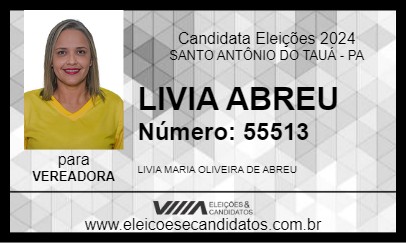 Candidata Eleições 2024
SANTO ANTÔNIO DO TAUÁ - PA

LIVIA ABREU
Número: 55513

para
VEREADORA

LIVIA MARIA OLIVEIRA DE ABREU

ELEIÇÕES & CANDIDATOS

www.eleicoesecandidatos.com.br